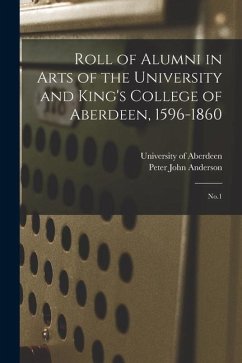 Roll of Alumni in Arts of the University and King's College of Aberdeen, 1596-1860

University of Aberdeen
Peter John Anderson

No.1